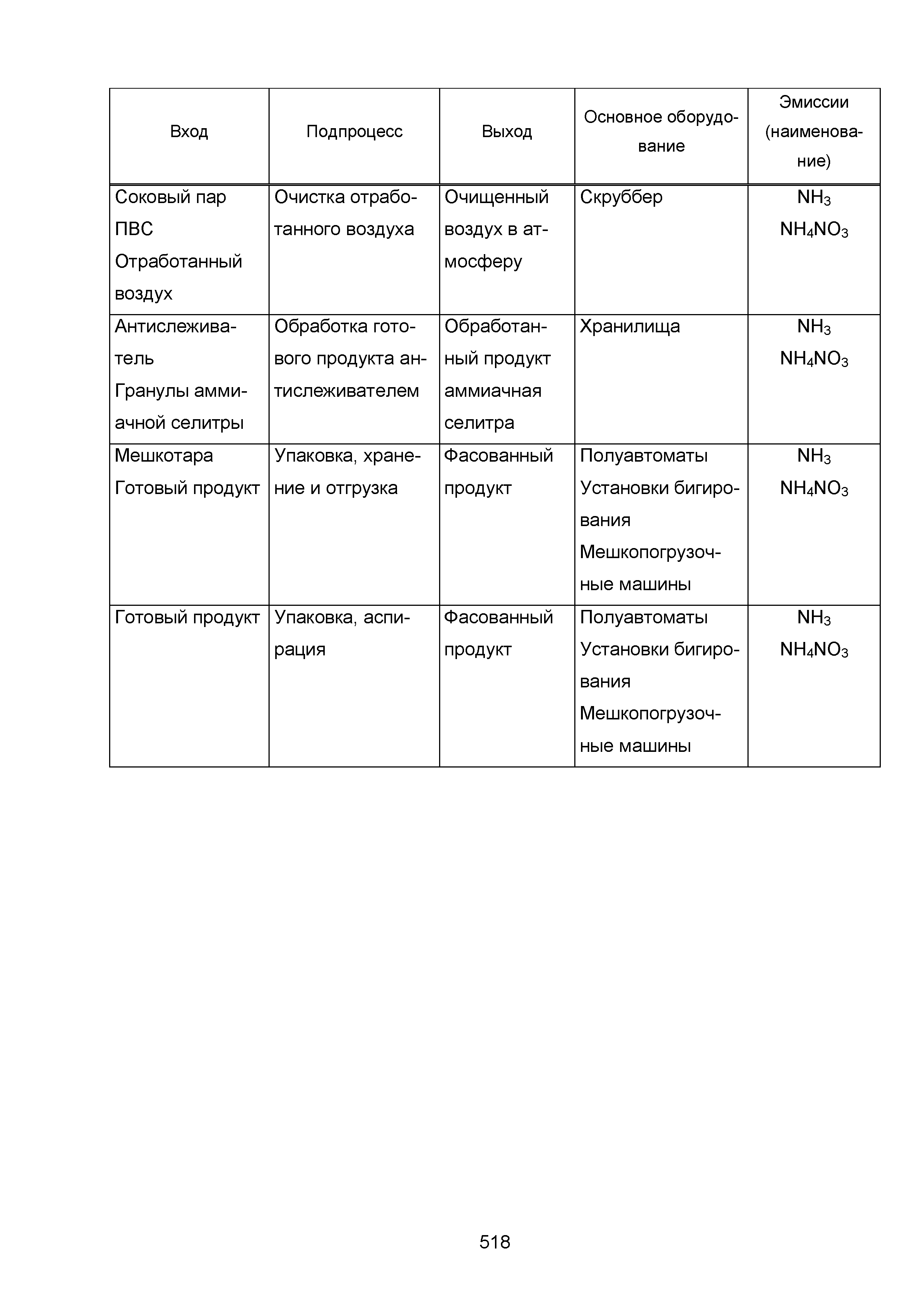 | Вход | Подпроцесс | Выход | Основное оборудование | Эмиссии (наименование) |
|---|---|---|---|---|
| Соковый пар ПВС Отработанный воздух | Очистка отработанного воздуха | Очищенный воздух в атмосферу | Скруббер | $NH_3$ $NH_4NO_3$ |
| Антислеживатель Гранулы аммиачной селитры | Обработка готового продукта антислеживателем | Обработанный продукт аммиачная селитра | Хранилища | $NH_3$ $NH_4NO_3$ |
| Мешкотара Готовый продукт | Упаковка, хранение и отгрузка | Фасованный продукт | Полуавтоматы Установки бигирования Мешкопогрузочные машины | $NH_3$ $NH_4NO_3$ |
| Готовый продукт | Упаковка, аспирация | Фасованный продукт | Полуавтоматы Установки бигирования Мешкопогрузочные машины | $NH_3$ $NH_4NO_3$ |

518